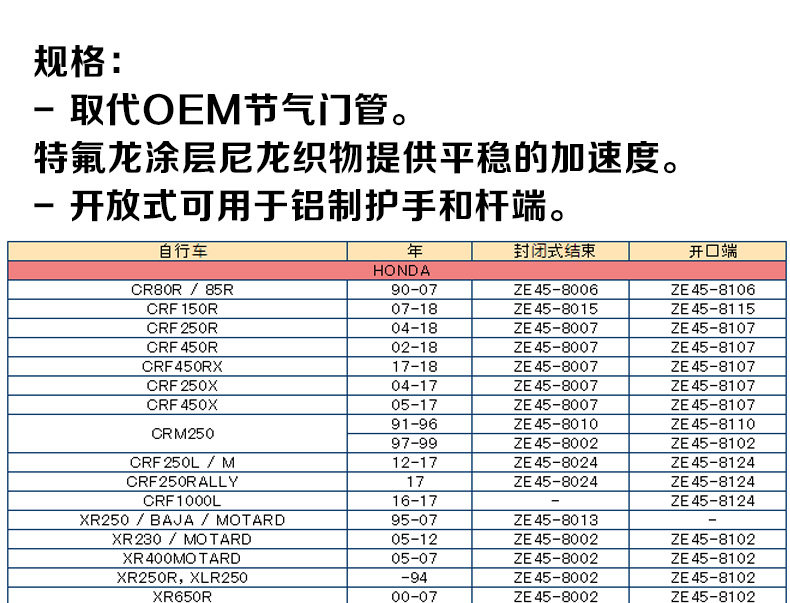 规格:
- 取代OEM节气门管。
特氟龙涂层尼龙织物提供平稳的加速度。
- 开放式可用于铝制护手和杆端。

| 自行车 | 年 | 封闭式结束 | 开口端 |
|---|---|---|---|
| HONDA | | | |
| CR80R / 85R | 90-07 | ZE45-8006 | ZE45-8106 |
| CRF150R | 07-18 | ZE45-8015 | ZE45-8115 |
| CRF250R | 04-18 | ZE45-8007 | ZE45-8107 |
| CRF450R | 02-18 | ZE45-8007 | ZE45-8107 |
| CRF450RX | 17-18 | ZE45-8007 | ZE45-8107 |
| CRF250X | 04-17 | ZE45-8007 | ZE45-8107 |
| CRF450X | 05-17 | ZE45-8007 | ZE45-8107 |
| CRM250 | 91-96 | ZE45-8010 | ZE45-8110 |
| | 97-99 | ZE45-8002 | ZE45-8102 |
| CRF250L / M | 12-17 | ZE45-8024 | ZE45-8124 |
| CRF250RALLY | 17 | ZE45-8024 | ZE45-8124 |
| CRF1000L | 16-17 | - | ZE45-8124 |
| XR250 / BAJA / MOTARD | 95-07 | ZE45-8013 | - |
| XR230 / MOTARD | 05-12 | ZE45-8002 | ZE45-8102 |
| XR400MOTARD | 05-07 | ZE45-8002 | ZE45-8102 |
| XR250R, XLR250 | -94 | ZE45-8002 | ZE45-8102 |
| XR650R | 00-07 | ZE45-8002 | ZE45-8102 |